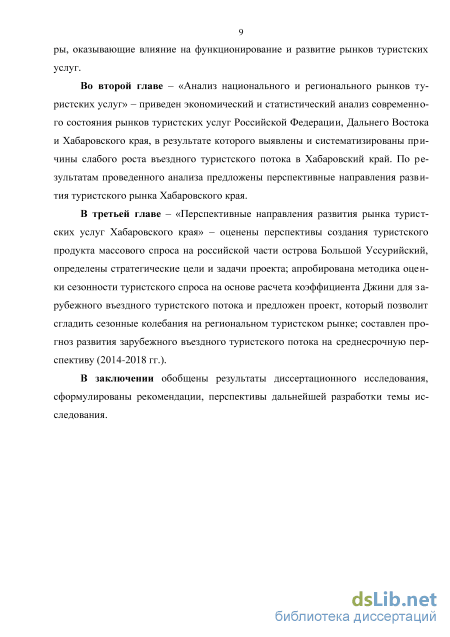 9

ры, оказывающие влияние на функционирование и развитие рынков туристских услуг.

Во второй главе – «Анализ национального и регионального рынков туристских услуг» – приведен экономический и статистический анализ современного состояния рынков туристских услуг Российской Федерации, Дальнего Востока и Хабаровского края, в результате которого выявлены и систематизированы причины слабого роста въездного туристского потока в Хабаровский край. По результатам проведенного анализа предложены перспективные направления развития туристского рынка Хабаровского края.

В третьей главе – «Перспективные направления развития рынка туристских услуг Хабаровского края» – оценены перспективы создания туристского продукта массового спроса на российской части острова Большой Уссурийский, определены стратегические цели и задачи проекта; апробирована методика оценки сезонности туристского спроса на основе расчета коэффициента Джини для зарубежного въездного туристского потока и предложен проект, который позволит сгладить сезонные колебания на региональном туристском рынке; составлен прогноз развития зарубежного въездного туристского потока на среднесрочную перспективу (2014-2018 гг.).

В заключении обобщены результаты диссертационного исследования, сформулированы рекомендации, перспективы дальнейшей разработки темы исследования.

dsLib.net
библиотека диссертаций